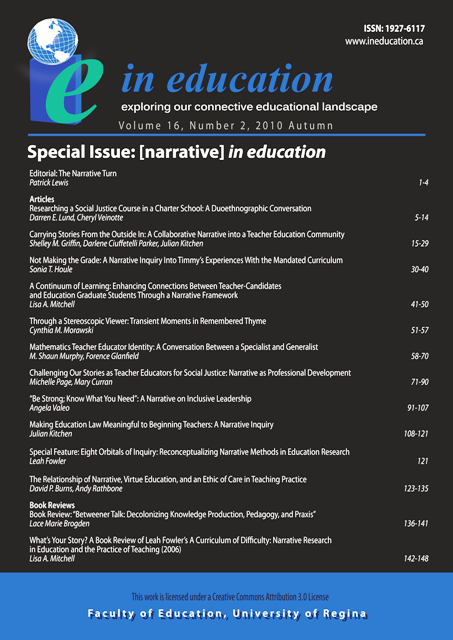 ISSN: 1927-6117
www.ineducation.ca

in education
exploring our connective educational landscape
Volume 16, Number 2, 2010 Autumn

Special Issue: [narrative] in education

Editorial: The Narrative Turn
Patrick Lewis 1-4

Articles
Researching a Social Justice Course in a Charter School: A Duoethnographic Conversation
Darren E. Lund, Cheryl Veinotte 5-14

Carrying Stories From the Outside In: A Collaborative Narrative into a Teacher Education Community
Shelley M. Griffin, Darlene Ciuffetelli Parker, Julian Kitchen 15-29

Not Making the Grade: A Narrative Inquiry Into Timmy's Experiences With the Mandated Curriculum
Sonia T. Houle 30-40

A Continuum of Learning: Enhancing Connections Between Teacher-Candidates and Education Graduate Students Through a Narrative Framework
Lisa A. Mitchell 41-50

Through a Stereoscopic Viewer: Transient Moments in Remembered Thyme
Cynthia M. Morawski 51-57

Mathematics Teacher Educator Identity: A Conversation Between a Specialist and Generalist
M. Shaun Murphy, Forence Glanfield 58-70

Challenging Our Stories as Teacher Educators for Social Justice: Narrative as Professional Development
Michelle Page, Mary Curran 71-90

"Be Strong: Know What You Need": A Narrative on Inclusive Leadership
Angela Valeo 91-107

Making Education Law Meaningful to Beginning Teachers: A Narrative Inquiry
Julian Kitchen 108-121

Special Feature: Eight Orbitals of Inquiry: Reconceptualizing Narrative Methods in Education Research
Leah Fowler 121

The Relationship of Narrative, Virtue Education, and an Ethic of Care in Teaching Practice
David P. Burns, Andy Rathbone 123-135

Book Reviews
Book Review: "Betweener Talk: Decolonizing Knowledge Production, Pedagogy, and Praxis"
Lace Marie Brogden 136-141

What's Your Story? A Book Review of Leah Fowler's A Curriculum of Difficulty: Narrative Research in Education and the Practice of Teaching (2006)
Lisa A. Mitchell 142-148

This work is licensed under a Creative Commons Attribution 3.0 License
Faculty of Education, University of Regina